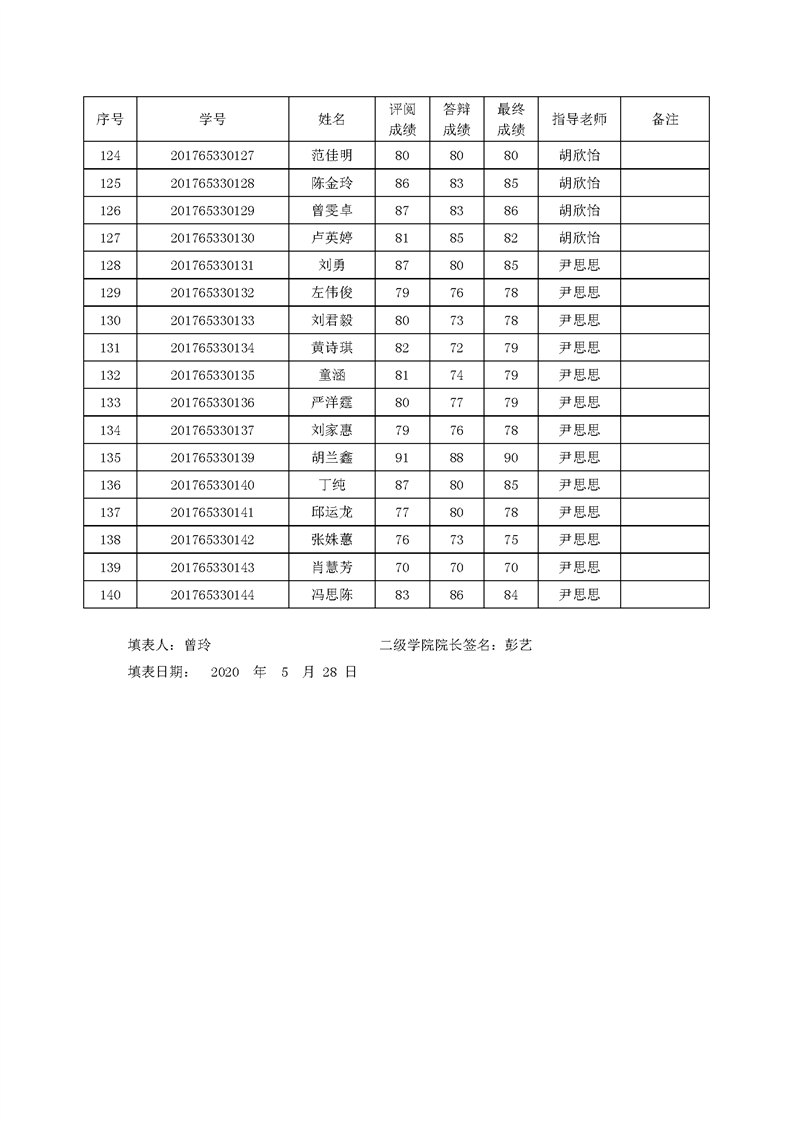 | 序号 | 学号 | 姓名 | 评阅成绩 | 答辩成绩 | 最终成绩 | 指导老师 | 备注 |
|---|---|---|---|---|---|---|---|
| 124 | 201765330127 | 范佳明 | 80 | 80 | 80 | 胡欣怡 | |
| 125 | 201765330128 | 陈金玲 | 86 | 83 | 85 | 胡欣怡 | |
| 126 | 201765330129 | 曾雯卓 | 87 | 83 | 86 | 胡欣怡 | |
| 127 | 201765330130 | 卢英婷 | 81 | 85 | 82 | 胡欣怡 | |
| 128 | 201765330131 | 刘勇 | 87 | 80 | 85 | 尹思思 | |
| 129 | 201765330132 | 左伟俊 | 79 | 76 | 78 | 尹思思 | |
| 130 | 201765330133 | 刘君毅 | 80 | 73 | 78 | 尹思思 | |
| 131 | 201765330134 | 黄诗琪 | 82 | 72 | 79 | 尹思思 | |
| 132 | 201765330135 | 童涵 | 81 | 74 | 79 | 尹思思 | |
| 133 | 201765330136 | 严洋霆 | 80 | 77 | 79 | 尹思思 | |
| 134 | 201765330137 | 刘家惠 | 79 | 76 | 78 | 尹思思 | |
| 135 | 201765330139 | 胡兰鑫 | 91 | 88 | 90 | 尹思思 | |
| 136 | 201765330140 | 丁纯 | 87 | 80 | 85 | 尹思思 | |
| 137 | 201765330141 | 邱运龙 | 77 | 80 | 78 | 尹思思 | |
| 138 | 201765330142 | 张姝蕙 | 76 | 73 | 75 | 尹思思 | |
| 139 | 201765330143 | 肖慧芳 | 70 | 70 | 70 | 尹思思 | |
| 140 | 201765330144 | 冯思陈 | 83 | 86 | 84 | 尹思思 | |

填表人：曾玲　　二级学院院长签名：彭艺

填表日期： 2020 年 5 月 28 日